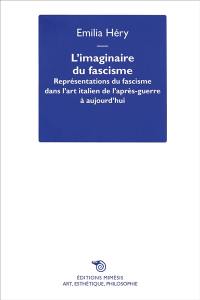 Emilia Héry

L'imaginaire du fascisme

Représentations du fascisme dans l'art italien de l'après-guerre à aujourd'hui

ÉDITIONS MIMÉSIS
ART, ESTHÉTIQUE, PHILOSOPHIE